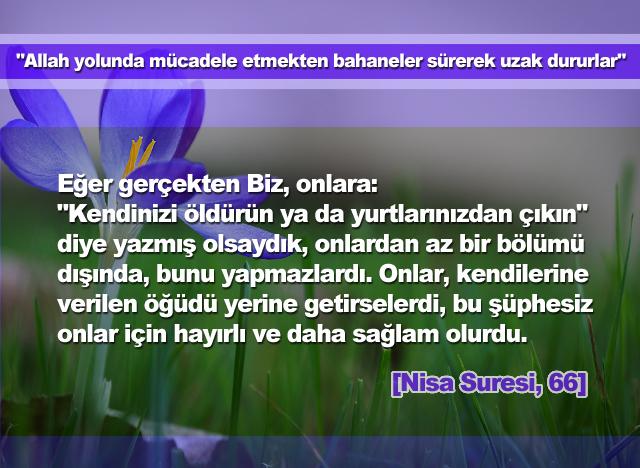 "Allah yolunda mücadele etmekten bahaneler sürerek uzak dururlar"

Eğer gerçekten Biz, onlara:
"Kendinizi öldürün ya da yurtlarınızdan çıkın" diye yazmış olsaydık, onlardan az bir bölümü dışında, bunu yapmazlardı. Onlar, kendilerine verilen öğüdü yerine getirselerdi, bu şüphesiz onlar için hayırlı ve daha sağlam olurdu.

[Nisa Suresi, 66]